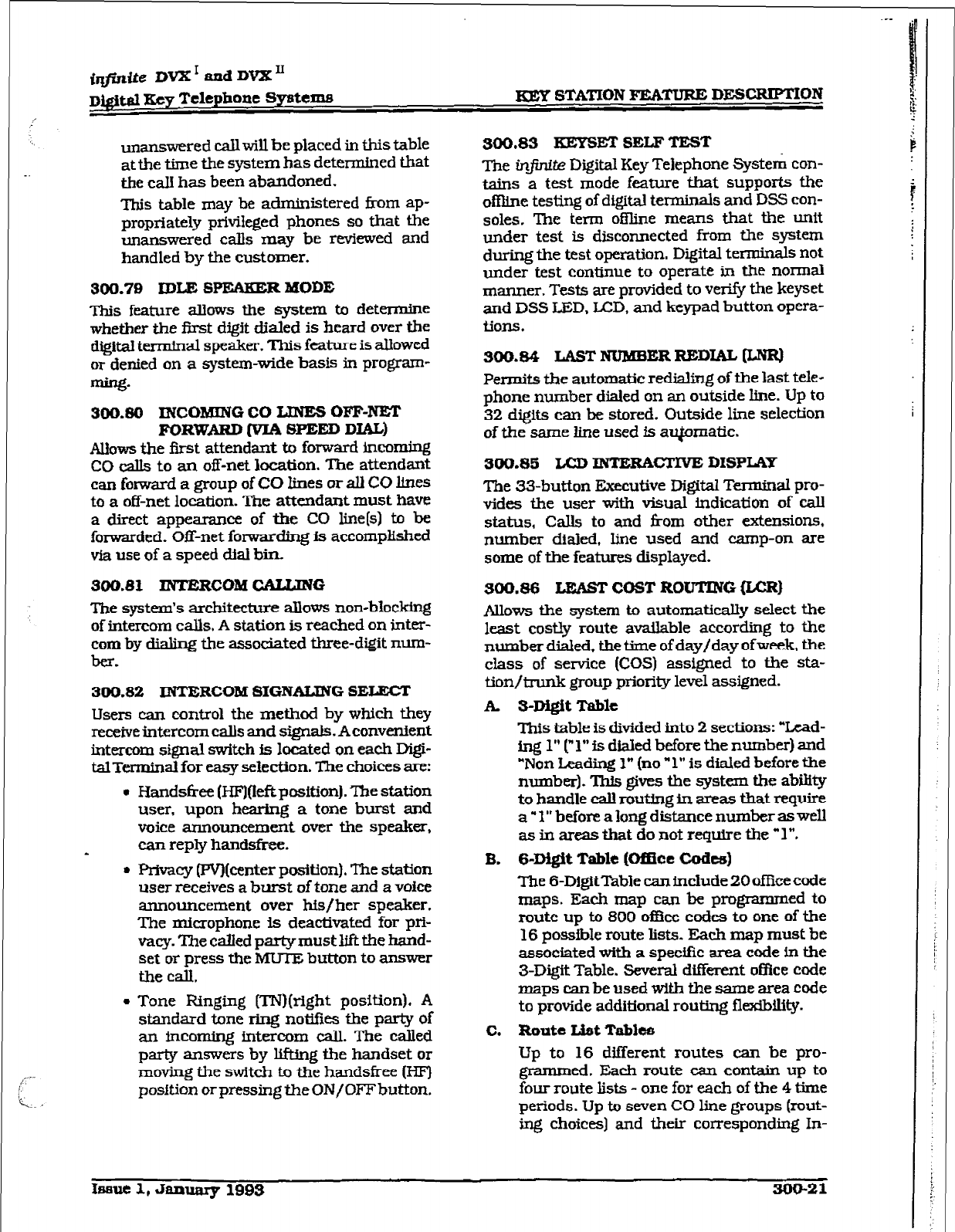 infinite DVX $^{I}$ and DVX $^{II}$
Digital Key Telephone Systems

KEY STATION FEATURE DESCRIPTION

unanswered call will be placed in this table at the time the system has determined that the call has been abandoned.

This table may be administered from appropriately privileged phones so that the unanswered calls may be reviewed and handled by the customer.

300.79 IDLE SPEAKER MODE

This feature allows the system to determine whether the first digit dialed is heard over the digital terminal speaker. This feature is allowed or denied on a system-wide basis in programming.

300.80 INCOMING CO LINES OFF-NET FORWARD (VIA SPEED DIAL)

Allows the first attendant to forward incoming CO calls to an off-net location. The attendant can forward a group of CO lines or all CO lines to a off-net location. The attendant must have a direct appearance of the CO line(s) to be forwarded. Off-net forwarding is accomplished via use of a speed dial bin.

300.81 INTERCOM CALLING

The system's architecture allows non-blocking of intercom calls. A station is reached on intercom by dialing the associated three-digit number.

300.82 INTERCOM SIGNALING SELECT

Users can control the method by which they receive intercom calls and signals. A convenient intercom signal switch is located on each Digital Terminal for easy selection. The choices are:

• Handsfree (HF)(left position). The station user, upon hearing a tone burst and voice announcement over the speaker, can reply handsfree.

• Privacy (PV)(center position). The station user receives a burst of tone and a voice announcement over his/her speaker. The microphone is deactivated for privacy. The called party must lift the handset or press the MUTE button to answer the call.

• Tone Ringing (TN)(right position). A standard tone ring notifies the party of an incoming intercom call. The called party answers by lifting the handset or moving the switch to the handsfree (HF) position or pressing the ON/OFF button.

300.83 KEYSET SELF TEST

The infinite Digital Key Telephone System contains a test mode feature that supports the offline testing of digital terminals and DSS consoles. The term offline means that the unit under test is disconnected from the system during the test operation. Digital terminals not under test continue to operate in the normal manner. Tests are provided to verify the keyset and DSS LED, LCD, and keypad button operations.

300.84 LAST NUMBER REDIAL (LNR)

Permits the automatic redialing of the last telephone number dialed on an outside line. Up to 32 digits can be stored. Outside line selection of the same line used is automatic.

300.85 LCD INTERACTIVE DISPLAY

The 33-button Executive Digital Terminal provides the user with visual indication of call status. Calls to and from other extensions, number dialed, line used and camp-on are some of the features displayed.

300.86 LEAST COST ROUTING (LCR)

Allows the system to automatically select the least costly route available according to the number dialed, the time of day/day of week, the class of service (COS) assigned to the station/trunk group priority level assigned.

A. 3-Digit Table

This table is divided into 2 sections: "Leading 1" ("1" is dialed before the number) and "Non Leading 1" (no "1" is dialed before the number). This gives the system the ability to handle call routing in areas that require a "1" before a long distance number as well as in areas that do not require the "1".

B. 6-Digit Table (Office Codes)

The 6-Digit Table can include 20 office code maps. Each map can be programmed to route up to 800 office codes to one of the 16 possible route lists. Each map must be associated with a specific area code in the 3-Digit Table. Several different office code maps can be used with the same area code to provide additional routing flexibility.

C. Route List Tables

Up to 16 different routes can be programmed. Each route can contain up to four route lists - one for each of the 4 time periods. Up to seven CO line groups (routing choices) and their corresponding In-

Issue 1, January 1993

300-21